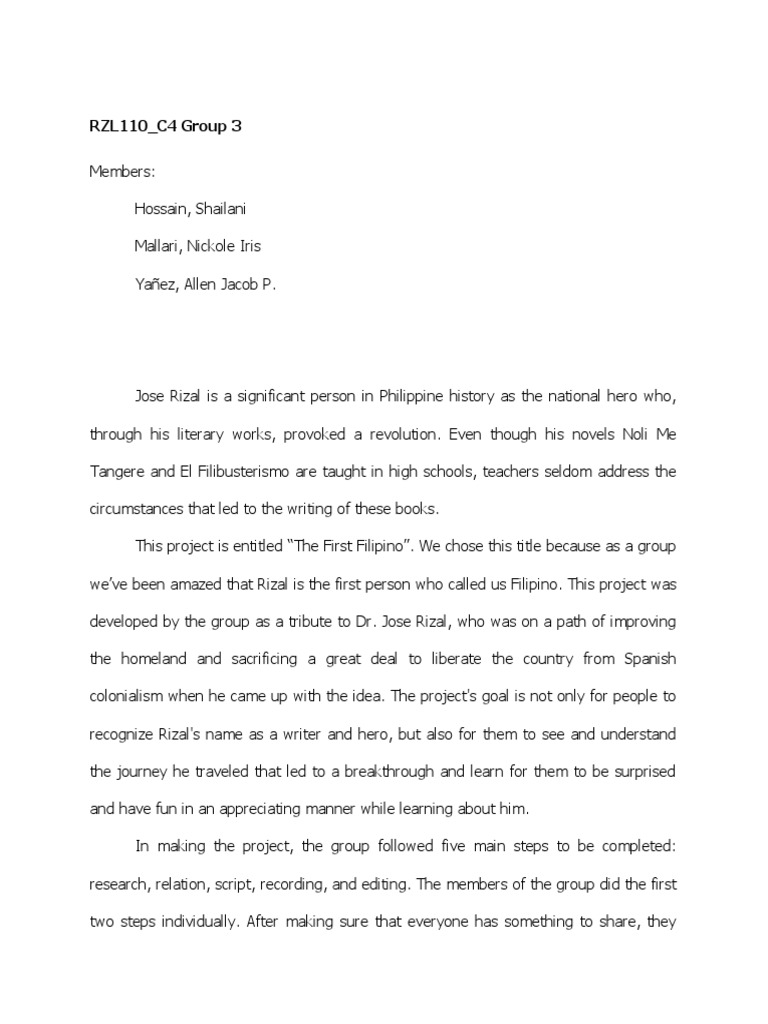 RZL110_C4 Group 3

Members:

Hossain, Shailani

Mallari, Nickole Iris

Yañez, Allen Jacob P.

Jose Rizal is a significant person in Philippine history as the national hero who, through his literary works, provoked a revolution. Even though his novels Noli Me Tangere and El Filibusterismo are taught in high schools, teachers seldom address the circumstances that led to the writing of these books.

This project is entitled "The First Filipino". We chose this title because as a group we've been amazed that Rizal is the first person who called us Filipino. This project was developed by the group as a tribute to Dr. Jose Rizal, who was on a path of improving the homeland and sacrificing a great deal to liberate the country from Spanish colonialism when he came up with the idea. The project's goal is not only for people to recognize Rizal's name as a writer and hero, but also for them to see and understand the journey he traveled that led to a breakthrough and learn for them to be surprised and have fun in an appreciating manner while learning about him.

In making the project, the group followed five main steps to be completed: research, relation, script, recording, and editing. The members of the group did the first two steps individually. After making sure that everyone has something to share, they